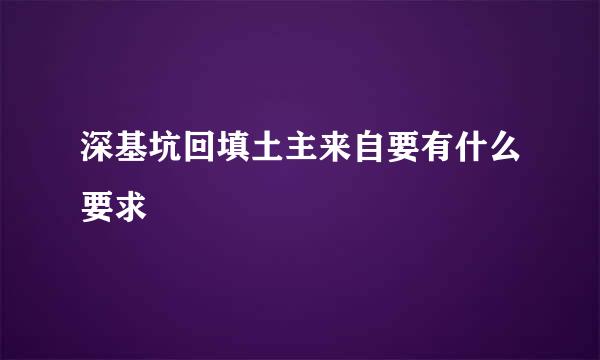 深基坑回填土主来自要有什么要求